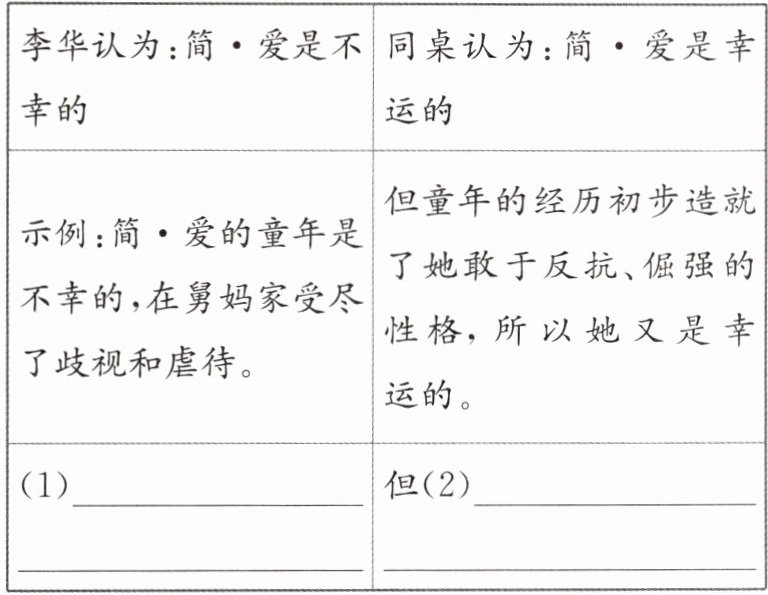 | 李华认为:简·爱是不幸的 | 同桌认为:简·爱是幸运的 |
|---|---|
| 示例:简·爱的童年是不幸的,在舅妈家受尽了歧视和虐待。 | 但童年的经历初步造就了她敢于反抗、倔强的性格,所以她又是幸运的。 |
| (1)____ ____ | 但(2)____ ____ |